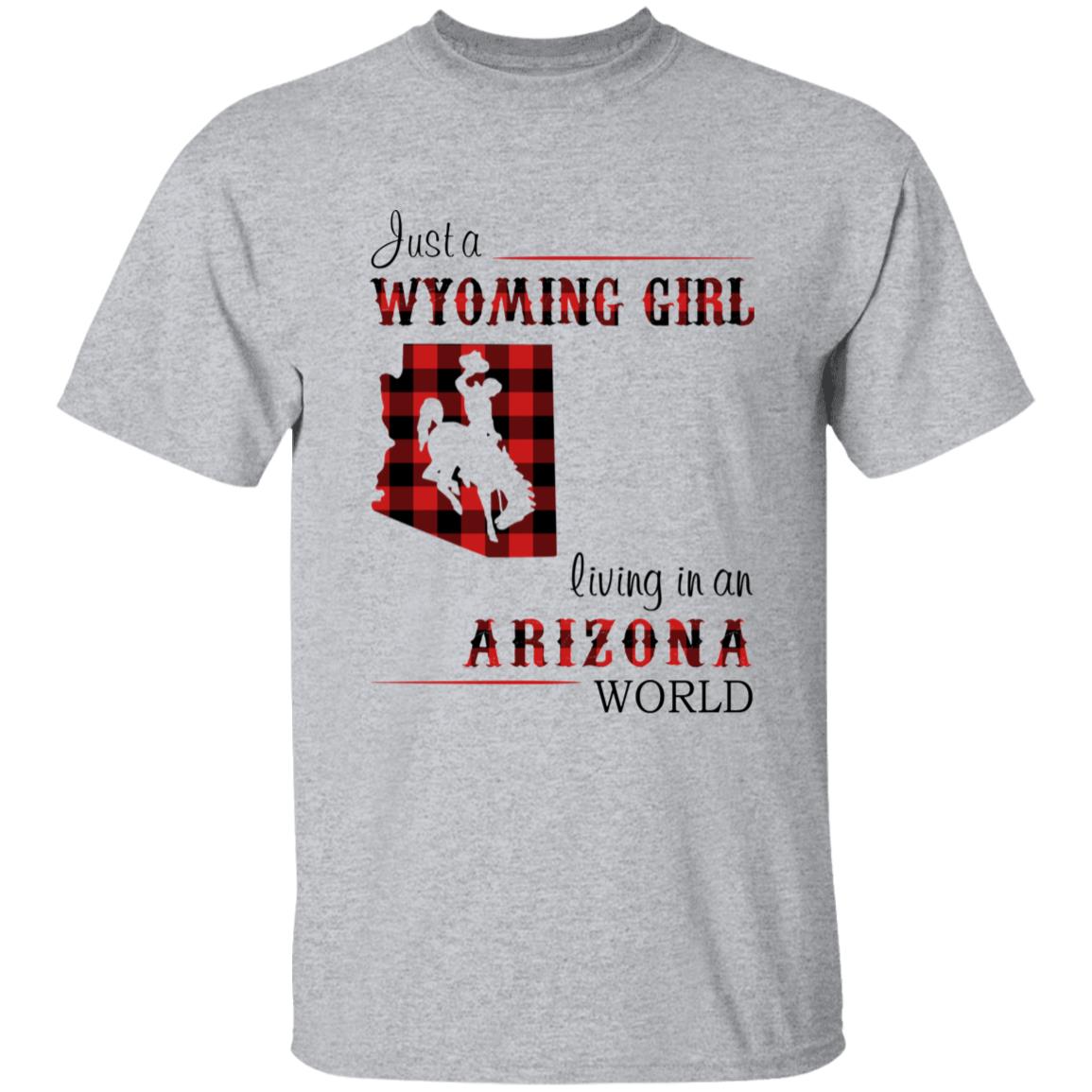 Just a
WYOMING GIRL
living in an
ARIZONA
WORLD